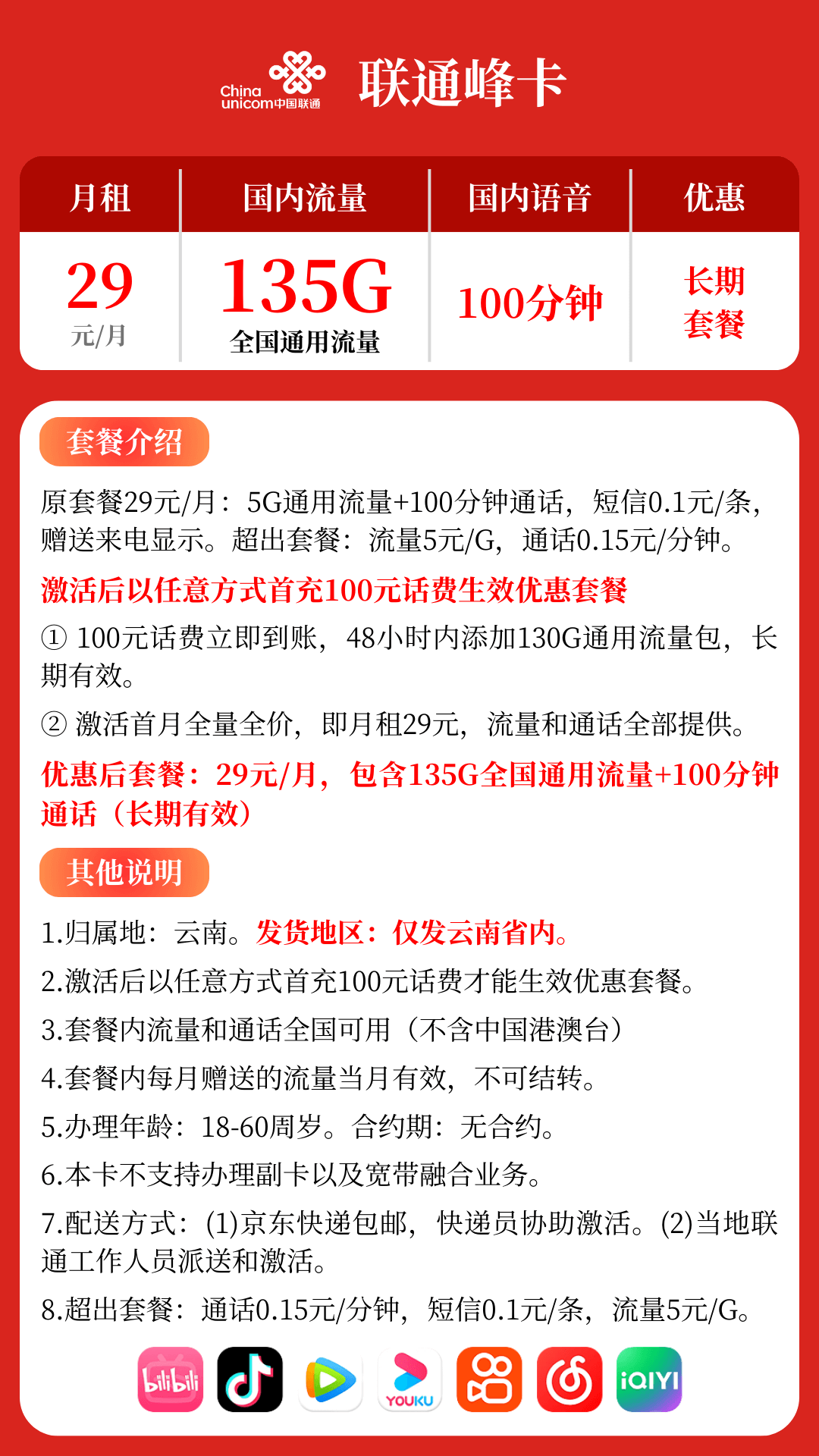 China unicom中国联通 联通峰卡

| 月租 | 国内流量 | 国内语音 | 优惠 |
|---|---|---|---|
| 29 元/月 | 135G 全国通用流量 | 100分钟 | 长期套餐 |

套餐介绍

原套餐29元/月：5G通用流量+100分钟通话，短信0.1元/条，赠送来电显示。超出套餐：流量5元/G，通话0.15元/分钟。

激活后以任意方式首充100元话费生效优惠套餐

① 100元话费立即到账，48小时内添加130G通用流量包，长期有效。

② 激活首月全量全价，即月租29元，流量和通话全部提供。

优惠后套餐：29元/月，包含135G全国通用流量+100分钟通话（长期有效）

其他说明

1.归属地：云南。发货地区：仅发云南省内。

2.激活后以任意方式首充100元话费才能生效优惠套餐。

3.套餐内流量和通话全国可用（不含中国港澳台）

4.套餐内每月赠送的流量当月有效，不可结转。

5.办理年龄：18-60周岁。合约期：无合约。

6.本卡不支持办理副卡以及宽带融合业务。

7.配送方式：(1)京东快递包邮，快递员协助激活。(2)当地联通工作人员派送和激活。

8.超出套餐：通话0.15元/分钟，短信0.1元/条，流量5元/G。

bilibili YOUKU iQIYI